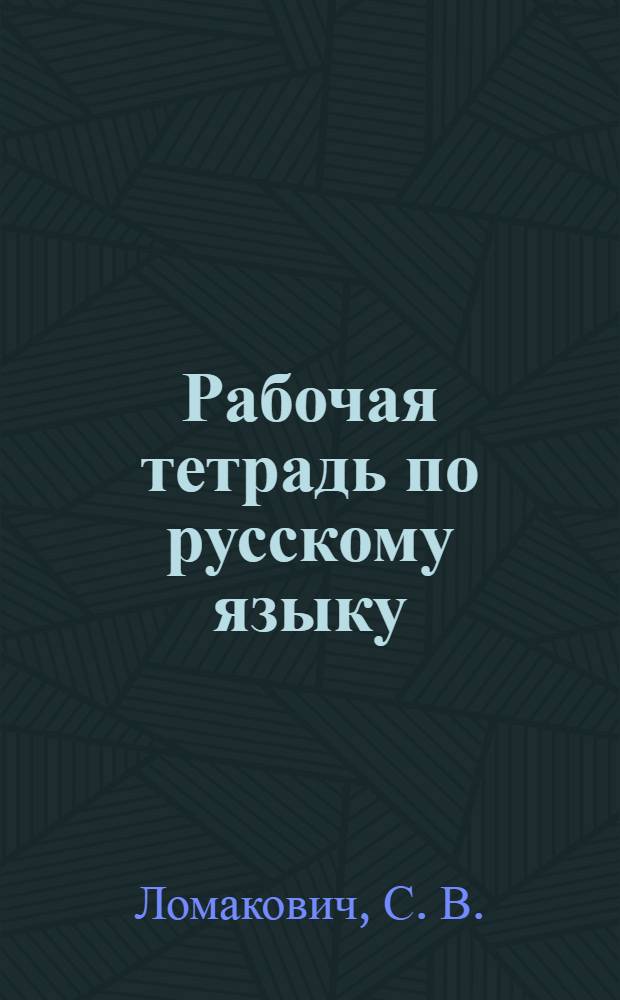 Рабочая тетрадь по русскому языку

Ломакович, С. В.